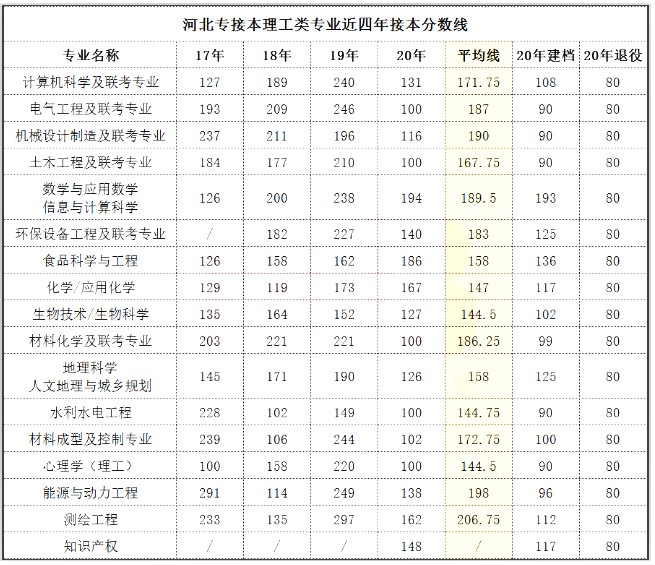 河北专接本理工类专业近四年接本分数线

| 专业名称 | 17年 | 18年 | 19年 | 20年 | 平均线 | 20年建档 | 20年退役 |
|---|---|---|---|---|---|---|---|
| 计算机科学及联考专业 | 127 | 189 | 240 | 131 | 171.75 | 108 | 80 |
| 电气工程及联考专业 | 193 | 209 | 246 | 100 | 187 | 90 | 80 |
| 机械设计制造及联考专业 | 237 | 211 | 196 | 116 | 190 | 90 | 80 |
| 土木工程及联考专业 | 184 | 177 | 210 | 100 | 167.75 | 90 | 80 |
| 数学与应用数学 信息与计算科学 | 126 | 200 | 238 | 194 | 189.5 | 193 | 80 |
| 环保设备工程及联考专业 | / | 182 | 227 | 140 | 183 | 125 | 80 |
| 食品科学与工程 | 126 | 158 | 162 | 186 | 158 | 136 | 80 |
| 化学/应用化学 | 129 | 119 | 173 | 167 | 147 | 117 | 80 |
| 生物技术/生物科学 | 135 | 164 | 152 | 127 | 144.5 | 102 | 80 |
| 材料化学及联考专业 | 203 | 221 | 221 | 100 | 186.25 | 99 | 80 |
| 地理科学 人文地理与城乡规划 | 145 | 171 | 190 | 126 | 158 | 125 | 80 |
| 水利水电工程 | 228 | 102 | 149 | 100 | 144.75 | 90 | 80 |
| 材料成型及控制专业 | 239 | 106 | 244 | 102 | 172.75 | 100 | 80 |
| 心理学（理工） | 100 | 158 | 220 | 100 | 144.5 | 90 | 80 |
| 能源与动力工程 | 291 | 114 | 249 | 138 | 198 | 96 | 80 |
| 测绘工程 | 233 | 135 | 297 | 162 | 206.75 | 112 | 80 |
| 知识产权 | / | / | / | 148 | / | 117 | 80 |